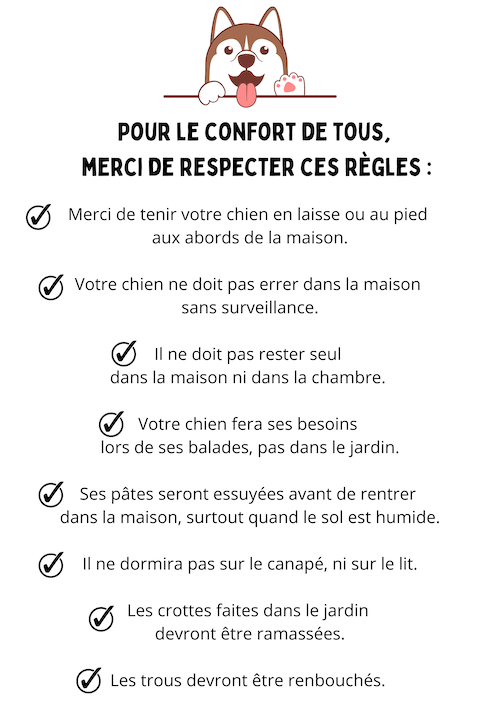 POUR LE CONFORT DE TOUS,
MERCI DE RESPECTER CES RÈGLES :

Merci de tenir votre chien en laisse ou au pied aux abords de la maison.

Votre chien ne doit pas errer dans la maison sans surveillance.

Il ne doit pas rester seul dans la maison ni dans la chambre.

Votre chien fera ses besoins lors de ses balades, pas dans le jardin.

Ses pâtes seront essuyées avant de rentrer dans la maison, surtout quand le sol est humide.

Il ne dormira pas sur le canapé, ni sur le lit.

Les crottes faites dans le jardin devront être ramassées.

Les trous devront être renbouchés.